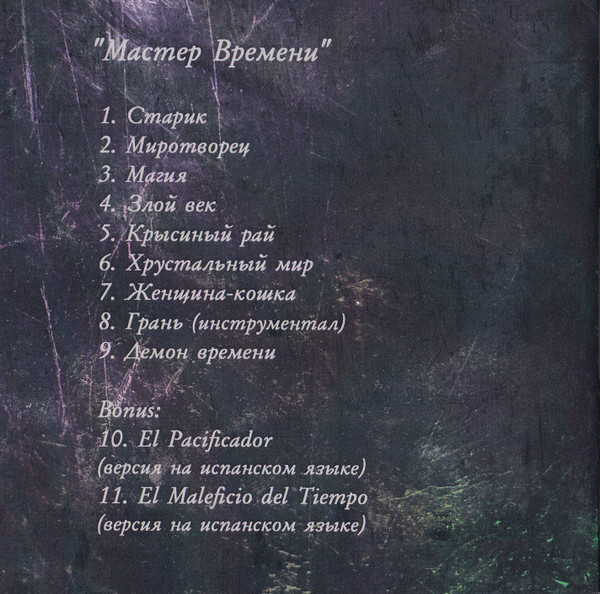 "Мастер Времени"

1. Старик
2. Миротворец
3. Магия
4. Злой век
5. Крысиный рай
6. Хрустальный мир
7. Женщина-кошка
8. Грань (инструментал)
9. Демон времени

Bonus:
10. El Pacificador
(версия на испанском языке)
11. El Maleficio del Tiempo
(версия на испанском языке)